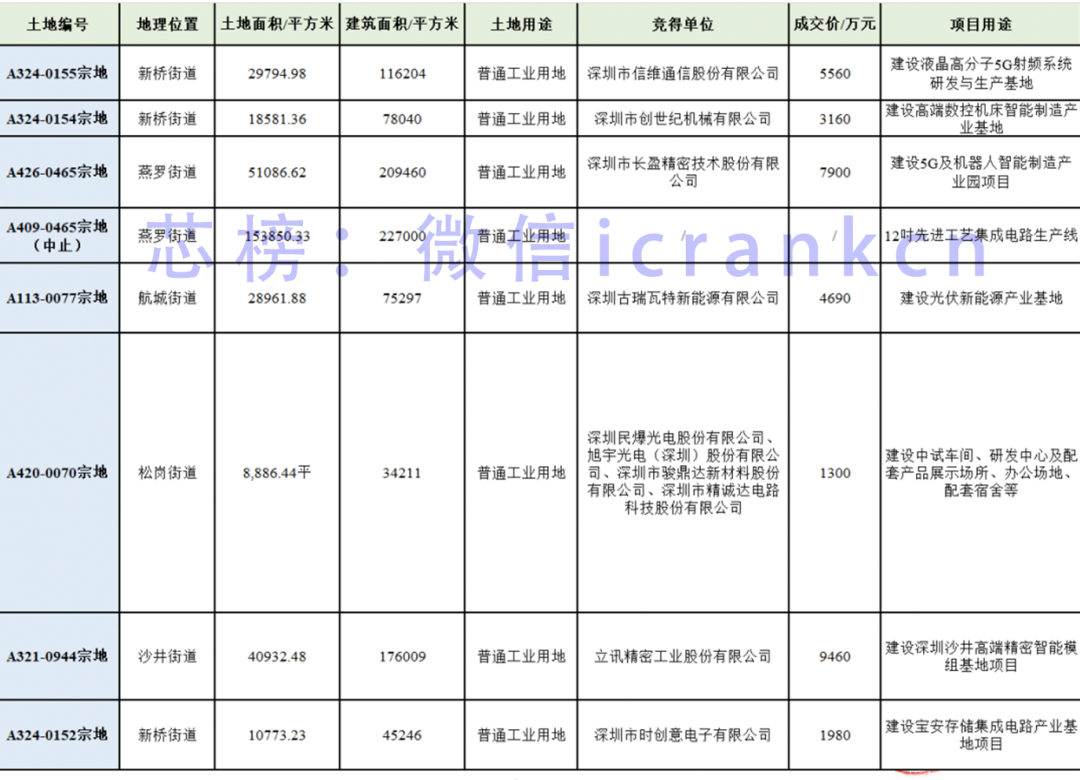 | 土地编号 | 地理位置 | 土地面积/平方米 | 建筑面积/平方米 | 土地用途 | 竞得单位 | 成交价/万元 | 项目用途 |
|---|---|---|---|---|---|---|---|
| A324-0155宗地 | 新桥街道 | 29794.98 | 116204 | 普通工业用地 | 深圳市信维通信股份有限公司 | 5560 | 建设液晶高分子5G射频系统研发与生产基地 |
| A324-0154宗地 | 新桥街道 | 18581.36 | 78040 | 普通工业用地 | 深圳市创世纪机械有限公司 | 3160 | 建设高端数控机床智能制造产业基地 |
| A426-0465宗地 | 燕罗街道 | 51086.62 | 209460 | 普通工业用地 | 深圳市长盈精密技术股份有限公司 | 7900 | 建设5G及机器人智能制造产业园项目 |
| A409-0465宗地（中止） | 燕罗街道 | 153850.33 | 227000 | 普通工业用地 | / | / | 12吋先进工艺集成电路生产线 |
| A113-0077宗地 | 航城街道 | 28961.88 | 75297 | 普通工业用地 | 深圳古瑞瓦特新能源有限公司 | 4690 | 建设光伏新能源产业基地 |
| A420-0070宗地 | 松岗街道 | 8,886.44平 | 34211 | 普通工业用地 | 深圳民爆光电股份有限公司、旭宇光电（深圳）股份有限公司、深圳市骏鼎达新材料股份有限公司、深圳市精诚达电路科技股份有限公司 | 1300 | 建设中试车间、研发中心及配套产品展示场所、办公场地、配套宿舍等 |
| A321-0944宗地 | 沙井街道 | 40932.48 | 176009 | 普通工业用地 | 立讯精密工业股份有限公司 | 9460 | 建设深圳沙井高端精密智能模组基地项目 |
| A324-0152宗地 | 新桥街道 | 10773.23 | 45246 | 普通工业用地 | 深圳市时创意电子有限公司 | 1980 | 建设宝安存储集成电路产业基地项目 |

芯榜：微信icrankcn